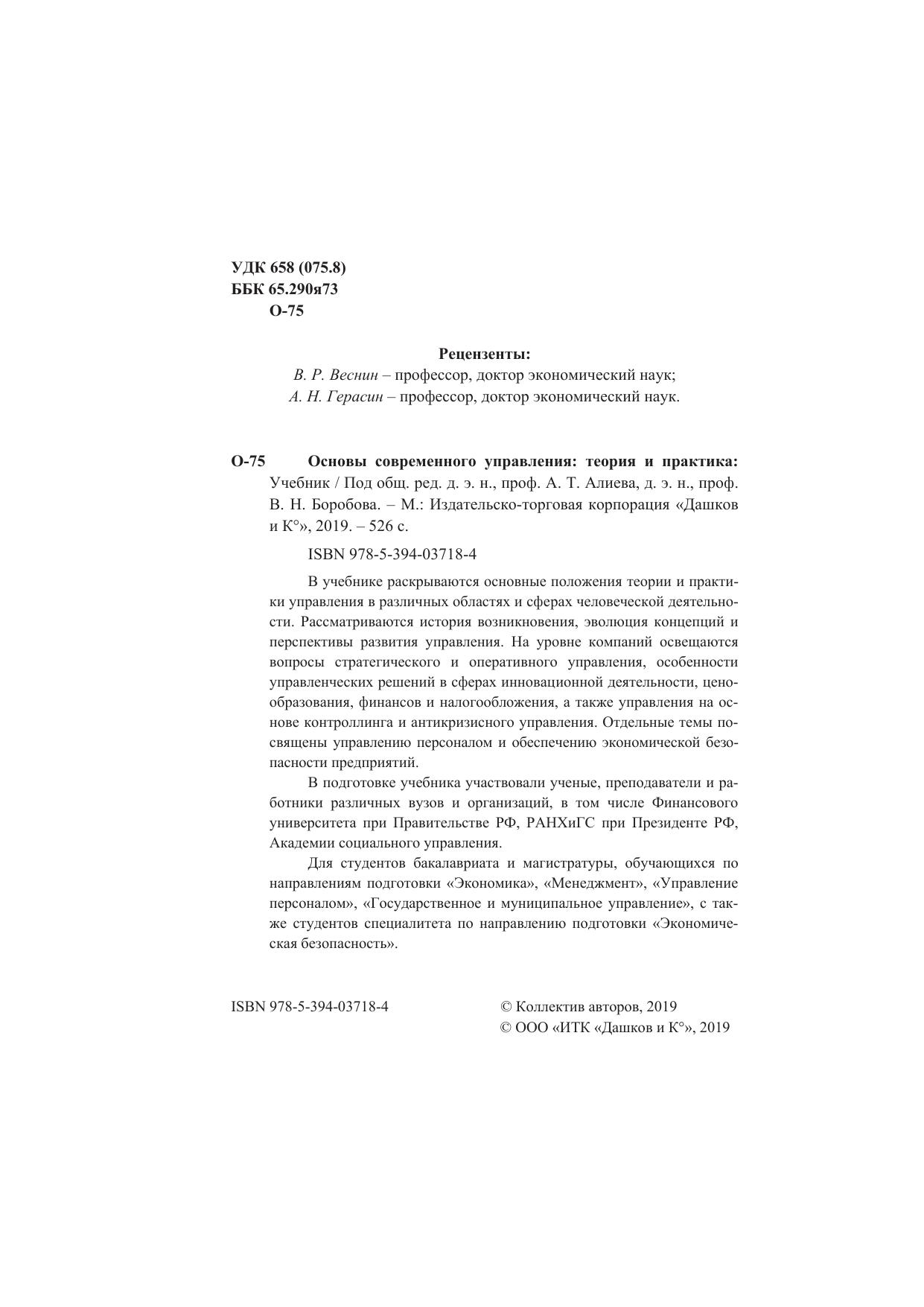 УДК 658 (075.8)
ББК 65.290я73
О-75

Рецензенты:
В. Р. Веснин – профессор, доктор экономический наук;
А. Н. Герасин – профессор, доктор экономический наук.

О-75 Основы современного управления: теория и практика: Учебник / Под общ. ред. д. э. н., проф. А. Т. Алиева, д. э. н., проф. В. Н. Боробова. – М.: Издательско-торговая корпорация «Дашков и К°», 2019. – 526 с.

ISBN 978-5-394-03718-4

В учебнике раскрываются основные положения теории и практики управления в различных областях и сферах человеческой деятельности. Рассматриваются история возникновения, эволюция концепций и перспективы развития управления. На уровне компаний освещаются вопросы стратегического и оперативного управления, особенности управленческих решений в сферах инновационной деятельности, ценообразования, финансов и налогообложения, а также управления на основе контроллинга и антикризисного управления. Отдельные темы посвящены управлению персоналом и обеспечению экономической безопасности предприятий.

В подготовке учебника участвовали ученые, преподаватели и работники различных вузов и организаций, в том числе Финансового университета при Правительстве РФ, РАНХиГС при Президенте РФ, Академии социального управления.

Для студентов бакалавриата и магистратуры, обучающихся по направлениям подготовки «Экономика», «Менеджмент», «Управление персоналом», «Государственное и муниципальное управление», с также студентов специалитета по направлению подготовки «Экономическая безопасность».

ISBN 978-5-394-03718-4

© Коллектив авторов, 2019
© ООО «ИТК «Дашков и К°», 2019